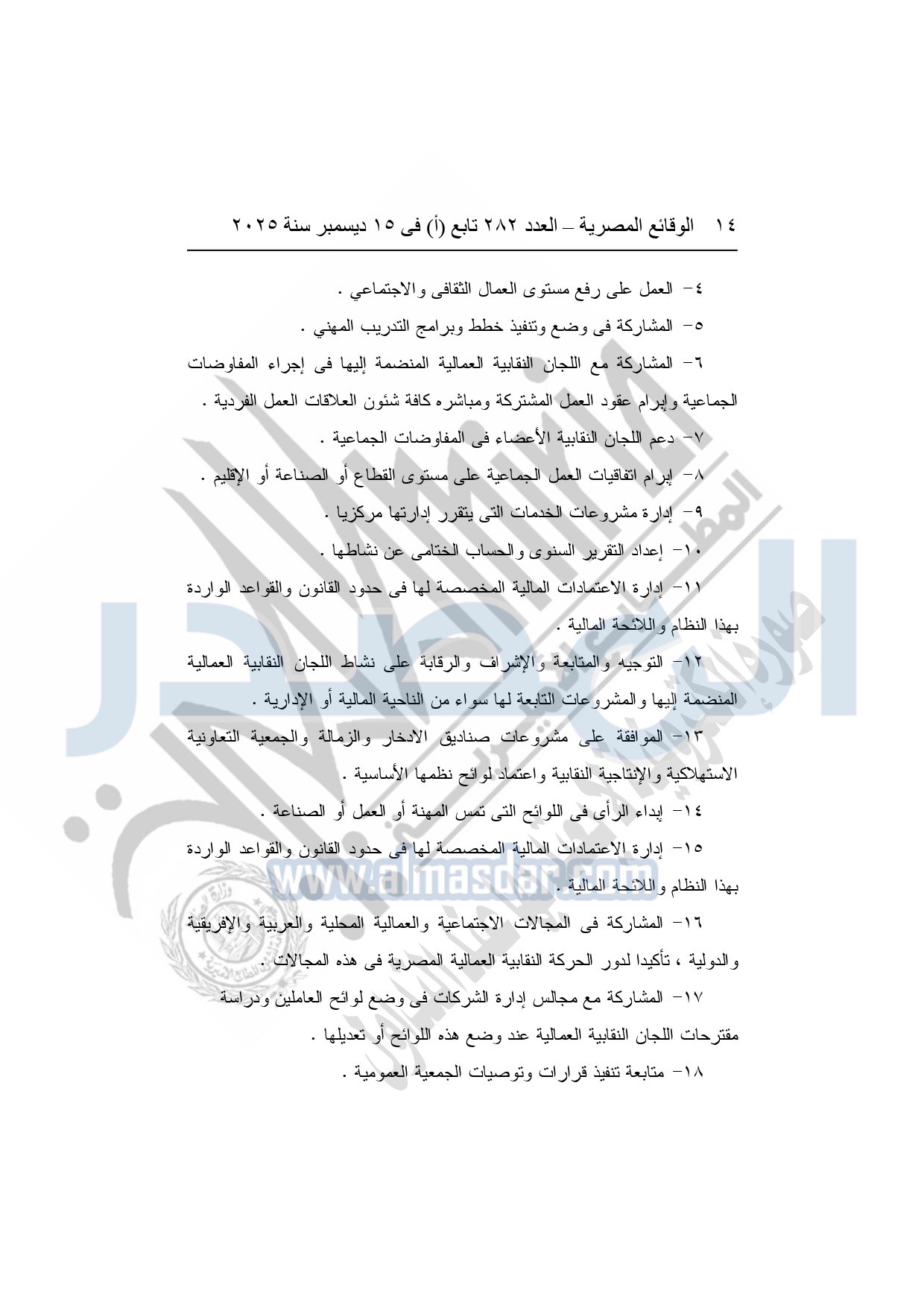 ١٤ الوقائع المصرية – العدد ٢٨٢ تابع (أ) فى ١٥ ديسمبر سنة ٢٠٢٥

٤- العمل على رفع مستوى العمال الثقافى والاجتماعي .

٥- المشاركة فى وضع وتنفيذ خطط وبرامج التدريب المهني .

٦- المشاركة مع اللجان النقابية العمالية المنضمة إليها فى إجراء المفاوضات الجماعية وإبرام عقود العمل المشتركة ومباشره كافة شئون العلاقات العمل الفردية .

٧- دعم اللجان النقابية الأعضاء فى المفاوضات الجماعية .

٨- إبرام اتفاقيات العمل الجماعية على مستوى القطاع أو الصناعة أو الإقليم .

٩- إدارة مشروعات الخدمات التى يتقرر إدارتها مركزيا .

١٠- إعداد التقرير السنوى والحساب الختامى عن نشاطها .

١١- إدارة الاعتمادات المالية المخصصة لها فى حدود القانون والقواعد الواردة بهذا النظام واللائحة المالية .

١٢- التوجيه والمتابعة والإشراف والرقابة على نشاط اللجان النقابية العمالية المنضمة إليها والمشروعات التابعة لها سواء من الناحية المالية أو الإدارية .

١٣- الموافقة على مشروعات صناديق الادخار والزمالة والجمعية التعاونية الاستهلاكية والإنتاجية النقابية واعتماد لوائح نظمها الأساسية .

١٤- إبداء الرأى فى اللوائح التى تمس المهنة أو العمل أو الصناعة .

١٥- إدارة الاعتمادات المالية المخصصة لها فى حدود القانون والقواعد الواردة بهذا النظام واللائحة المالية .

١٦- المشاركة فى المجالات الاجتماعية والعمالية المحلية والعربية والإفريقية والدولية ، تأكيدا لدور الحركة النقابية العمالية المصرية فى هذه المجالات .

١٧- المشاركة مع مجالس إدارة الشركات فى وضع لوائح العاملين ودراسة مقترحات اللجان النقابية العمالية عند وضع هذه اللوائح أو تعديلها .

١٨- متابعة تنفيذ قرارات وتوصيات الجمعية العمومية .

www.almasdar.com